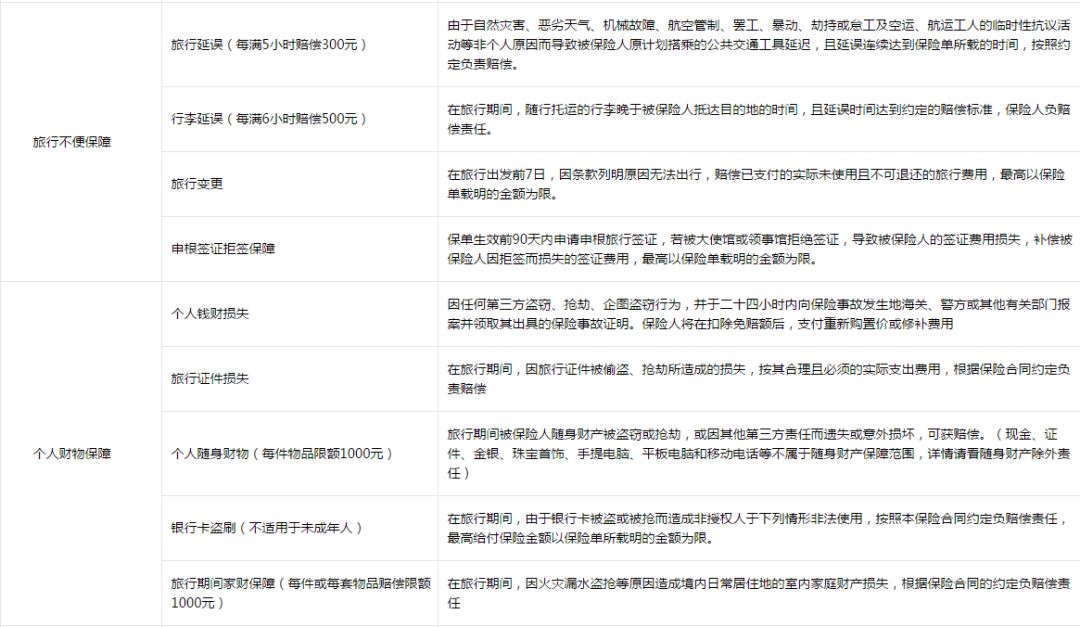 | 旅行不便保障 | 旅行延误（每满5小时赔偿300元） | 由于自然灾害、恶劣天气、机械故障、航空管制、罢工、暴动、劫持或怠工及空运、航运工人的临时性抗议活动等非个人原因而导致被保险人原计划搭乘的公共交通工具延迟，且延误连续达到保险单所载的时间，按照约定负责赔偿。 |
|---|---|---|
|  | 行李延误（每满6小时赔偿500元） | 在旅行期间，随行托运的行李晚于被保险人抵达目的地的时间，且延误时间达到约定的赔偿标准，保险人负赔偿责任。 |
|  | 旅行变更 | 在旅行出发前7日，因条款列明原因无法出行，赔偿已支付的实际未使用且不可退还的旅行费用，最高以保险单载明的金额为限。 |
|  | 申根签证拒签保障 | 保单生效前90天内申请申根旅行签证，若被大使馆或领事馆拒绝签证，导致被保险人的签证费用损失，补偿被保险人因拒签而损失的签证费用，最高以保险单载明的金额为限。 |
| 个人财物保障 | 个人钱财损失 | 因任何第三方盗窃、抢劫、企图盗窃行为，并于二十四小时内向保险事故发生地海关、警方或其他有关部门报案并领取其出具的保险事故证明。保险人将在扣除免赔额后，支付重新购置价或修补费用 |
|  | 旅行证件损失 | 在旅行期间，因旅行证件被偷盗、抢劫所造成的损失，按其合理且必须的实际支出费用，根据保险合同约定负责赔偿 |
|  | 个人随身财物（每件物品限额1000元） | 旅行期间被保险人随身财产被盗窃或抢劫，或因其他第三方责任而遗失或意外损坏，可获赔偿。（现金、证件、金银、珠宝首饰、手提电脑、平板电脑和移动电话等不属于随身财产保障范围，详情请看随身财产除外责任） |
|  | 银行卡盗刷（不适用于未成年人） | 在旅行期间，由于银行卡被盗或被抢而造成非授权人于下列情形非法使用，按照本保险合同约定负赔偿责任，最高给付保险金额以保险单所载明的金额为限。 |
|  | 旅行期间家财保障（每件或每套物品赔偿限额1000元） | 在旅行期间，因火灾漏水盗抢等原因造成境内日常居住地的室内家庭财产损失，根据保险合同的约定负赔偿责任 |